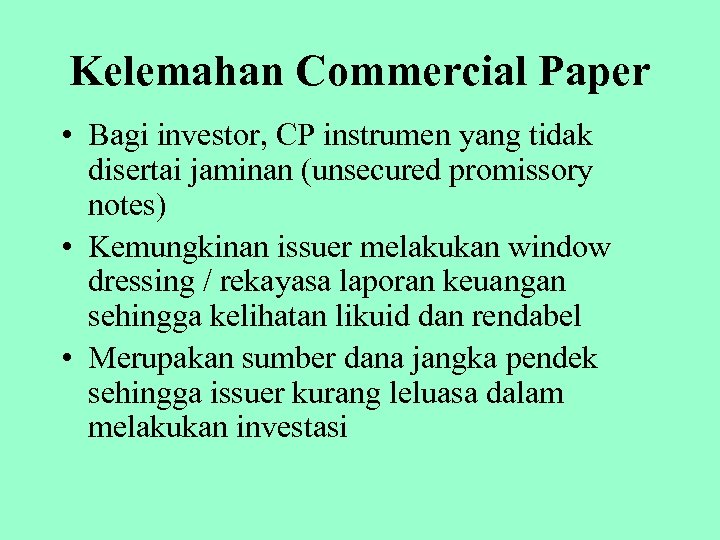 Kelemahan Commercial Paper

• Bagi investor, CP instrumen yang tidak disertai jaminan (unsecured promissory notes)
• Kemungkinan issuer melakukan window dressing / rekayasa laporan keuangan sehingga kelihatan likuid dan rendabel
• Merupakan sumber dana jangka pendek sehingga issuer kurang leluasa dalam melakukan investasi